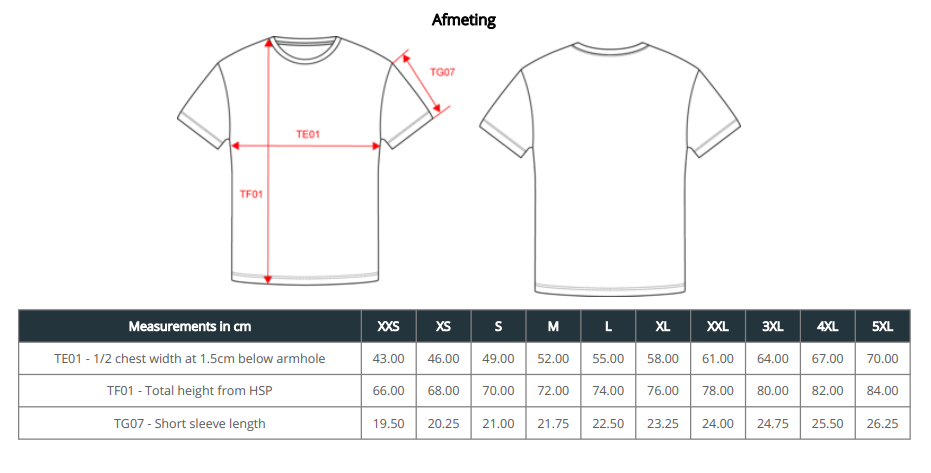 Afmeting

TG07

TE01

TF01

| Measurements in cm | XXS | XS | S | M | L | XL | XXL | 3XL | 4XL | 5XL |
|---|---|---|---|---|---|---|---|---|---|---|
| TE01 - 1/2 chest width at 1.5cm below armhole | 43.00 | 46.00 | 49.00 | 52.00 | 55.00 | 58.00 | 61.00 | 64.00 | 67.00 | 70.00 |
| TF01 - Total height from HSP | 66.00 | 68.00 | 70.00 | 72.00 | 74.00 | 76.00 | 78.00 | 80.00 | 82.00 | 84.00 |
| TG07 - Short sleeve length | 19.50 | 20.25 | 21.00 | 21.75 | 22.50 | 23.25 | 24.00 | 24.75 | 25.50 | 26.25 |